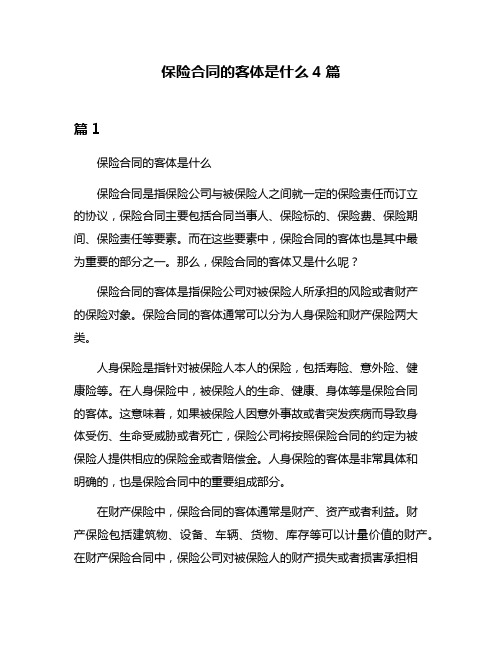 保险合同的客体是什么 4 篇

篇 1

保险合同的客体是什么

保险合同是指保险公司与被保险人之间就一定的保险责任而订立的协议，保险合同主要包括合同当事人、保险标的、保险费、保险期间、保险责任等要素。而在这些要素中，保险合同的客体也是其中最为重要的部分之一。那么，保险合同的客体又是什么呢？

保险合同的客体是指保险公司对被保险人所承担的风险或者财产的保险对象。保险合同的客体通常可以分为人身保险和财产保险两大类。

人身保险是指针对被保险人本人的保险，包括寿险、意外险、健康险等。在人身保险中，被保险人的生命、健康、身体等是保险合同的客体。这意味着，如果被保险人因意外事故或者突发疾病而导致身体受伤、生命受威胁或者死亡，保险公司将按照保险合同的约定为被保险人提供相应的保险金或者赔偿金。人身保险的客体是非常具体和明确的，也是保险合同中的重要组成部分。

在财产保险中，保险合同的客体通常是财产、资产或者利益。财产保险包括建筑物、设备、车辆、货物、库存等可以计量价值的财产。在财产保险合同中，保险公司对被保险人的财产损失或者损害承担相